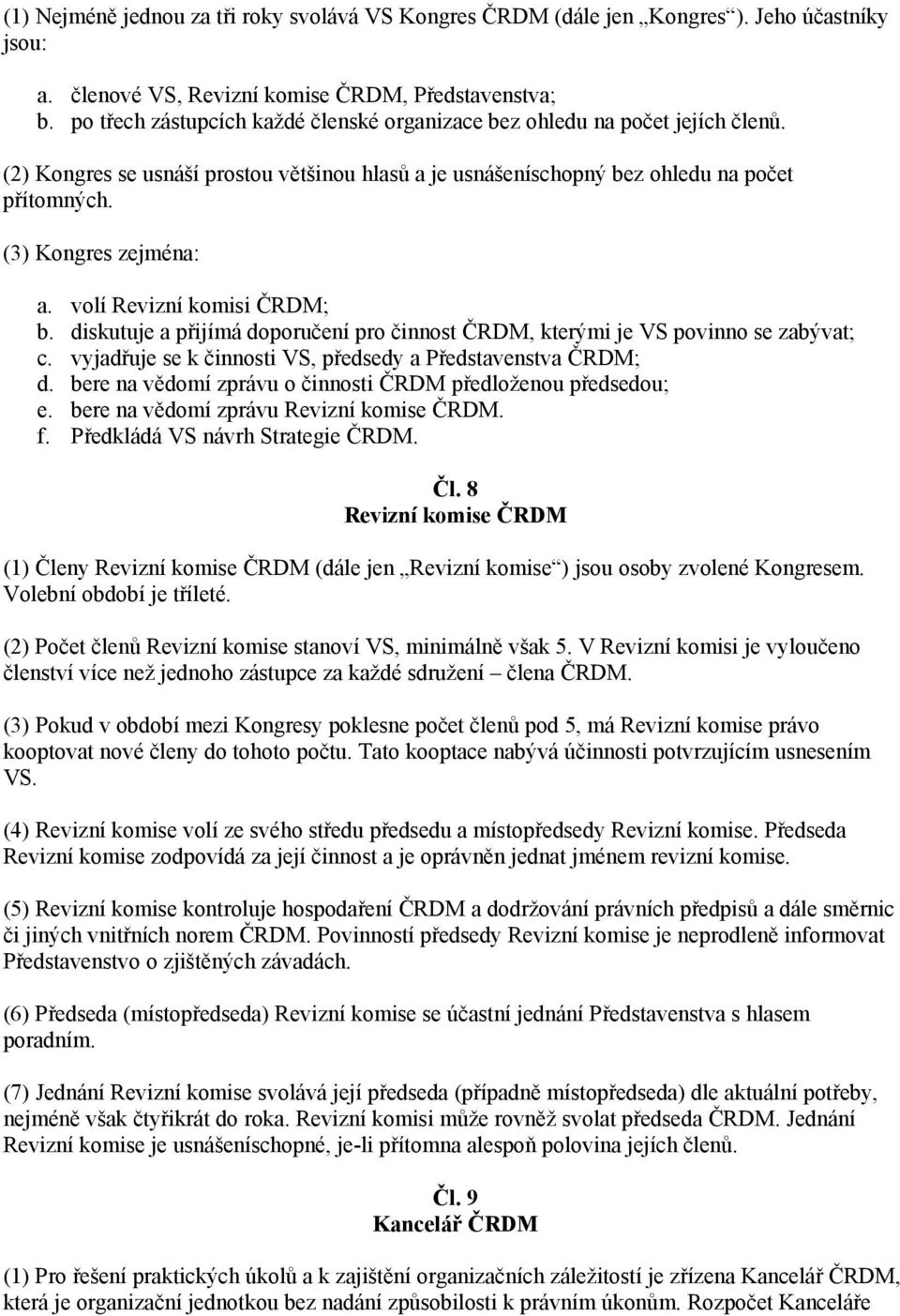 (1) Nejméně jednou za tři roky svolává VS Kongres ČRDM (dále jen „Kongres“). Jeho účastníky jsou:

a. členové VS, Revizní komise ČRDM, Představenstva;
b. po třech zástupcích každé členské organizace bez ohledu na počet jejích členů.

(2) Kongres se usnáší prostou většinou hlasů a je usnášeníschopný bez ohledu na počet přítomných.

(3) Kongres zejména:

a. volí Revizní komisi ČRDM;
b. diskutuje a přijímá doporučení pro činnost ČRDM, kterými je VS povinno se zabývat;
c. vyjadřuje se k činnosti VS, předsedy a Představenstva ČRDM;
d. bere na vědomí zprávu o činnosti ČRDM předloženou předsedou;
e. bere na vědomí zprávu Revizní komise ČRDM.
f. Předkládá VS návrh Strategie ČRDM.

Čl. 8
Revizní komise ČRDM

(1) Členy Revizní komise ČRDM (dále jen „Revizní komise“) jsou osoby zvolené Kongresem. Volební období je tříleté.

(2) Počet členů Revizní komise stanoví VS, minimálně však 5. V Revizní komisi je vyloučeno členství více než jednoho zástupce za každé sdružení – člena ČRDM.

(3) Pokud v období mezi Kongresy poklesne počet členů pod 5, má Revizní komise právo kooptovat nové členy do tohoto počtu. Tato kooptace nabývá účinnosti potvrzujícím usnesením VS.

(4) Revizní komise volí ze svého středu předsedu a místopředsedy Revizní komise. Předseda Revizní komise zodpovídá za její činnost a je oprávněn jednat jménem revizní komise.

(5) Revizní komise kontroluje hospodaření ČRDM a dodržování právních předpisů a dále směrnic či jiných vnitřních norem ČRDM. Povinností předsedy Revizní komise je neprodleně informovat Představenstvo o zjištěných závadách.

(6) Předseda (místopředseda) Revizní komise se účastní jednání Představenstva s hlasem poradním.

(7) Jednání Revizní komise svolává její předseda (případně místopředseda) dle aktuální potřeby, nejméně však čtyřikrát do roka. Revizní komisi může rovněž svolat předseda ČRDM. Jednání Revizní komise je usnášeníschopné, je-li přítomna alespoň polovina jejích členů.

Čl. 9
Kancelář ČRDM

(1) Pro řešení praktických úkolů a k zajištění organizačních záležitostí je zřízena Kancelář ČRDM, která je organizační jednotkou bez nadání způsobilosti k právním úkonům. Rozpočet Kanceláře